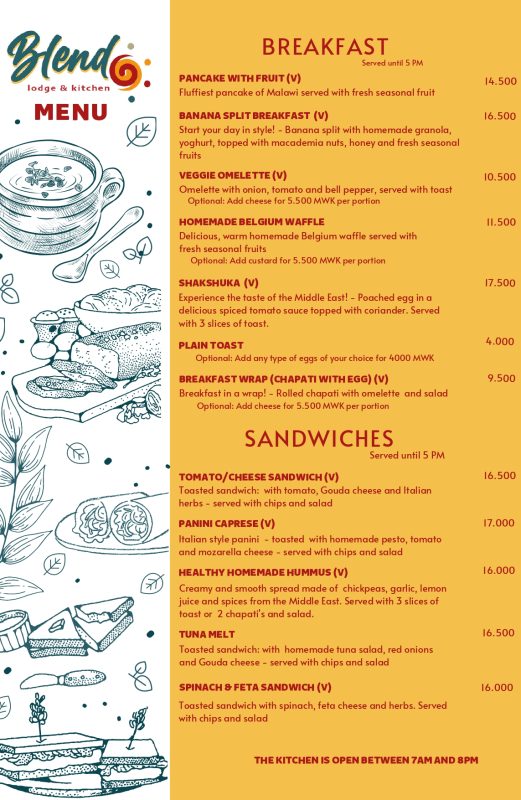 Blend
lodge & kitchen
MENU

BREAKFAST
Served until 5 PM

PANCAKE WITH FRUIT (V) 14.500
Fluffiest pancake of Malawi served with fresh seasonal fruit

BANANA SPLIT BREAKFAST (V) 16.500
Start your day in style! - Banana split with homemade granola, yoghurt, topped with macademia nuts, honey and fresh seasonal fruits

VEGGIE OMELETTE (V) 10.500
Omelette with onion, tomato and bell pepper, served with toast
Optional: Add cheese for 5.500 MWK per portion

HOMEMADE BELGIUM WAFFLE 11.500
Delicious, warm homemade Belgium waffle served with fresh seasonal fruits
Optional: Add custard for 5.500 MWK per portion

SHAKSHUKA (V) 17.500
Experience the taste of the Middle East! - Poached egg in a delicious spiced tomato sauce topped with coriander. Served with 3 slices of toast.

PLAIN TOAST 4.000
Optional: Add any type of eggs of your choice for 4000 MWK

BREAKFAST WRAP (CHAPATI WITH EGG) (V) 9.500
Breakfast in a wrap! - Rolled chapati with omelette and salad
Optional: Add cheese for 5.500 MWK per portion

SANDWICHES
Served until 5 PM

TOMATO/CHEESE SANDWICH (V) 16.500
Toasted sandwich: with tomato, Gouda cheese and Italian herbs - served with chips and salad

PANINI CAPRESE (V) 17.000
Italian style panini - toasted with homemade pesto, tomato and mozarella cheese - served with chips and salad

HEALTHY HOMEMADE HUMMUS (V) 16.000
Creamy and smooth spread made of chickpeas, garlic, lemon juice and spices from the Middle East. Served with 3 slices of toast or 2 chapati's and salad.

TUNA MELT 16.500
Toasted sandwich: with homemade tuna salad, red onions and Gouda cheese - served with chips and salad

SPINACH & FETA SANDWICH (V) 16.000
Toasted sandwich with spinach, feta cheese and herbs. Served with chips and salad

THE KITCHEN IS OPEN BETWEEN 7AM AND 8PM